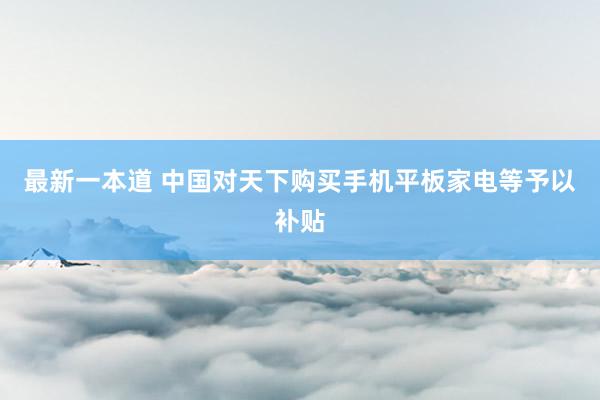 最新一本道 中国对天下购买手机平板家电等予以补贴